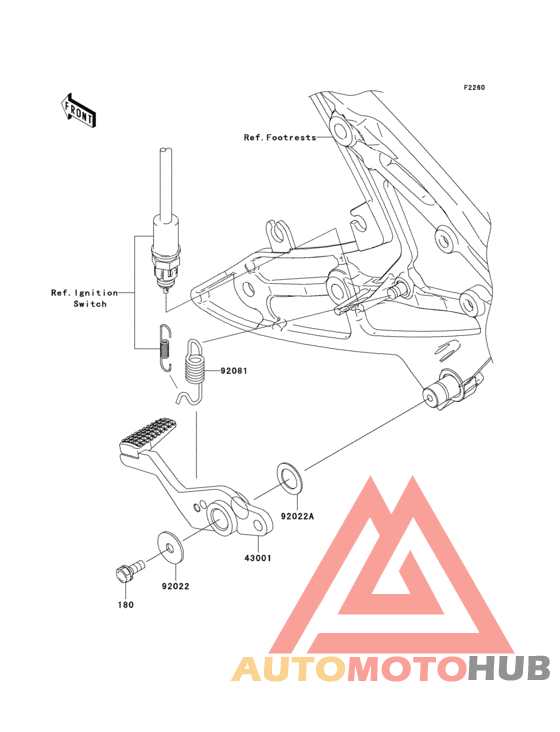 F2260

FRONT

Ref.Footrests

Ref.Ignition Switch

92081

92022A

43001

92022

180

AUTOMOTOHUB